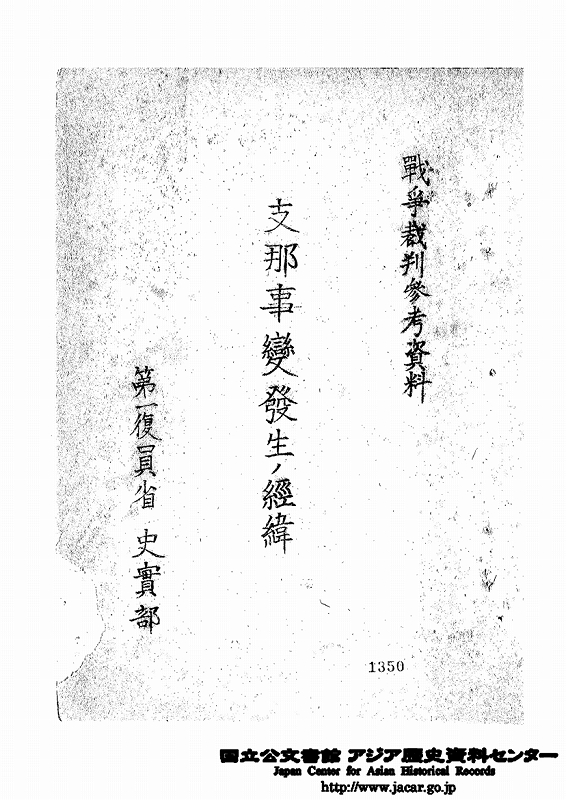 戰爭裁判參考資料

支那事變發生ノ經緯

第一復員省 史實部

1350

国立公文書館 アジア歴史資料センター
Japan Center for Asian Historical Records
http://www.jacar.go.jp